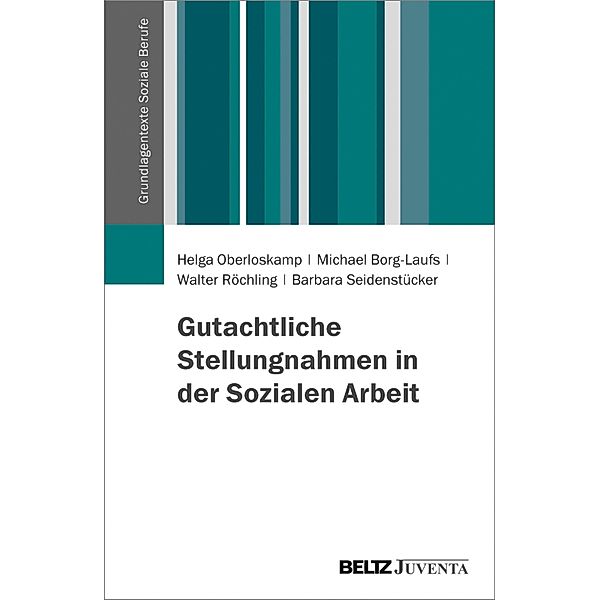 Grundlagentexte Soziale Berufe

Helga Oberloskamp | Michael Borg-Laufs | Walter Röchling | Barbara Seidenstücker

Gutachtliche Stellungnahmen in der Sozialen Arbeit

BELTZ JUVENTA